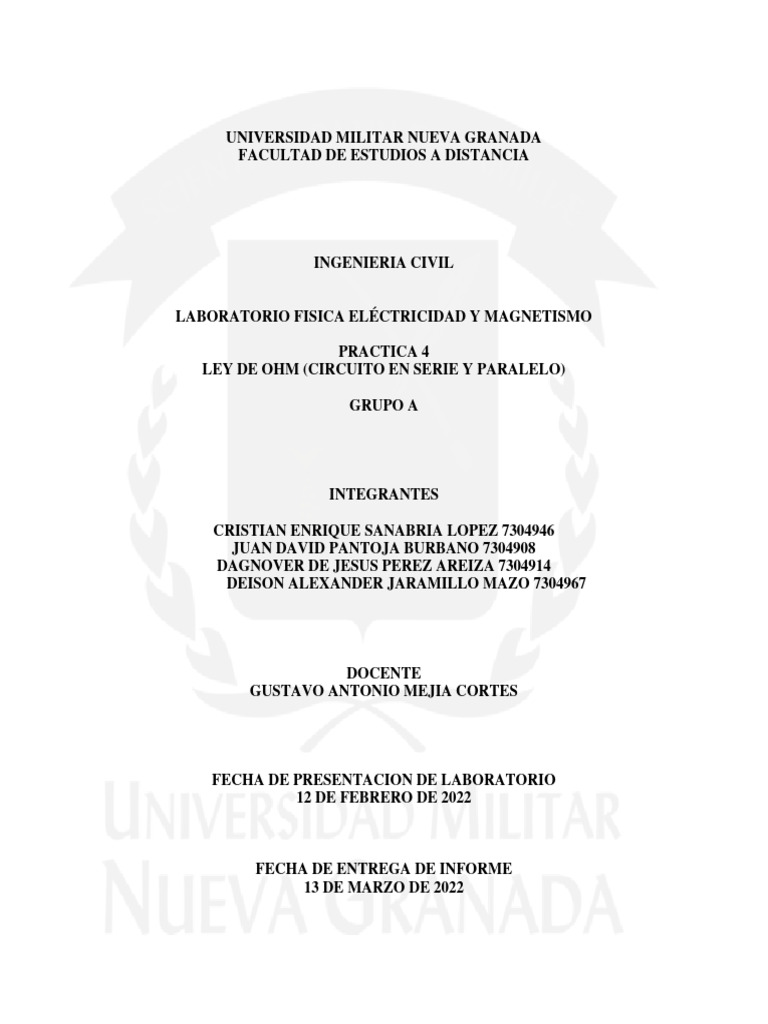 UNIVERSIDAD MILITAR NUEVA GRANADA
FACULTAD DE ESTUDIOS A DISTANCIA

INGENIERIA CIVIL

LABORATORIO FISICA ELÉCTRICIDAD Y MAGNETISMO

PRACTICA 4
LEY DE OHM (CIRCUITO EN SERIE Y PARALELO)

GRUPO A

INTEGRANTES

CRISTIAN ENRIQUE SANABRIA LOPEZ 7304946
JUAN DAVID PANTOJA BURBANO 7304908
DAGNOVER DE JESUS PEREZ AREIZA 7304914
DEISON ALEXANDER JARAMILLO MAZO 7304967

DOCENTE
GUSTAVO ANTONIO MEJIA CORTES

FECHA DE PRESENTACION DE LABORATORIO
12 DE FEBRERO DE 2022

FECHA DE ENTREGA DE INFORME
13 DE MARZO DE 2022

UNIVERSIDAD MILITAR
NUEVA GRANADA